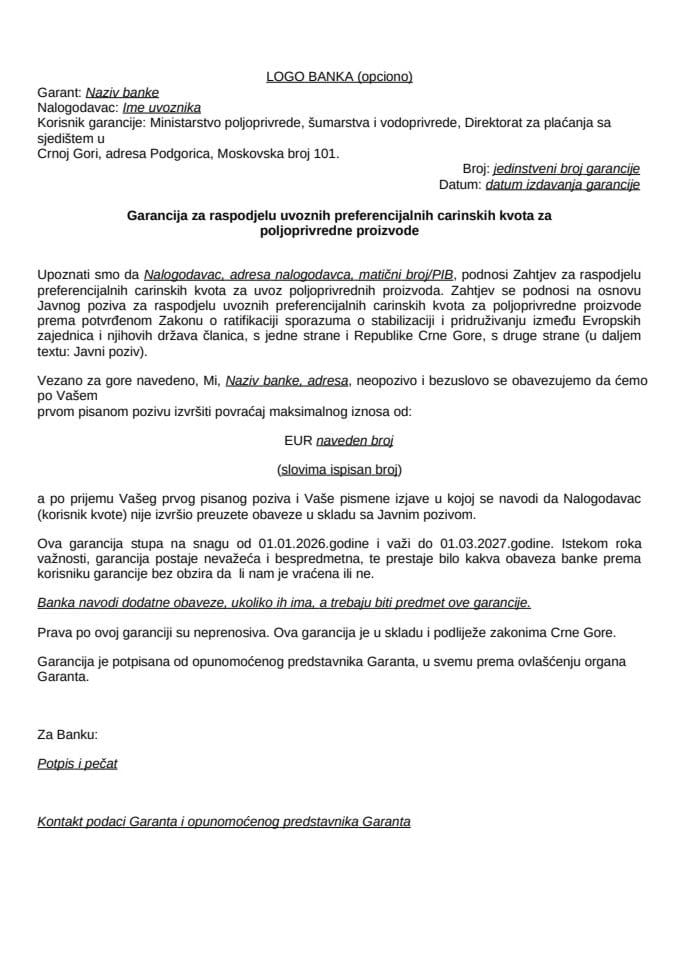 LOGO BANKA (opciono)

Garant: Naziv banke
Nalogodavac: Ime uvoznika
Korisnik garancije: Ministarstvo poljoprivrede, šumarstva i vodoprivrede, Direktorat za plaćanja sa sjedištem u
Crnoj Gori, adresa Podgorica, Moskovska broj 101.

Broj: jedinstveni broj garancije
Datum: datum izdavanja garancije

Garancija za raspodjelu uvoznih preferencijalnih carinskih kvota za poljoprivredne proizvode

Upoznati smo da Nalogodavac, adresa nalogodavca, matični broj/PIB, podnosi Zahtjev za raspodjelu preferencijalnih carinskih kvota za uvoz poljoprivrednih proizvoda. Zahtjev se podnosi na osnovu Javnog poziva za raspodjelu uvoznih preferencijalnih carinskih kvota za poljoprivredne proizvode prema potvrđenom Zakonu o ratifikaciji sporazuma o stabilizaciji i pridruživanju između Evropskih zajednica i njihovih država članica, s jedne strane i Republike Crne Gore, s druge strane (u daljem textu: Javni poziv).

Vezano za gore navedeno, Mi, Naziv banke, adresa, neopozivo i bezuslovo se obavezujemo da ćemo po Vašem
prvom pisanom pozivu izvršiti povraćaj maksimalnog iznosa od:

EUR naveden broj

(slovima ispisan broj)

a po prijemu Vašeg prvog pisanog poziva i Vaše pismene izjave u kojoj se navodi da Nalogodavac (korisnik kvote) nije izvršio preuzete obaveze u skladu sa Javnim pozivom.

Ova garancija stupa na snagu od 01.01.2026.godine i važi do 01.03.2027.godine. Istekom roka važnosti, garancija postaje nevažeća i bespredmetna, te prestaje bilo kakva obaveza banke prema korisniku garancije bez obzira da li nam je vraćena ili ne.

Banka navodi dodatne obaveze, ukoliko ih ima, a trebaju biti predmet ove garancije.

Prava po ovoj garanciji su neprenosiva. Ova garancija je u skladu i podliježe zakonima Crne Gore.

Garancija je potpisana od opunomoćenog predstavnika Garanta, u svemu prema ovlašćenju organa Garanta.

Za Banku:

Potpis i pečat

Kontakt podaci Garanta i opunomoćenog predstavnika Garanta